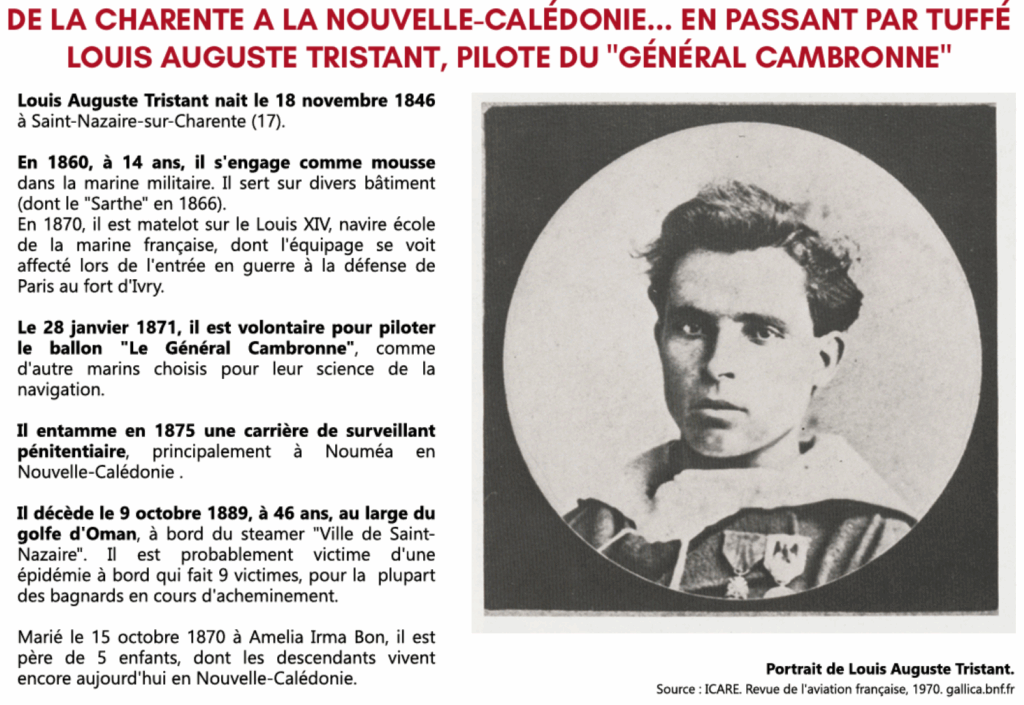 DE LA CHARENTE A LA NOUVELLE-CALÉDONIE... EN PASSANT PAR TUFFÉ
LOUIS AUGUSTE TRISTANT, PILOTE DU "GÉNÉRAL CAMBRONNE"

Louis Auguste Tristant nait le 18 novembre 1846 à Saint-Nazaire-sur-Charente (17).

En 1860, à 14 ans, il s'engage comme mousse dans la marine militaire. Il sert sur divers bâtiment (dont le "Sarthe" en 1866).
En 1870, il est matelot sur le Louis XIV, navire école de la marine française, dont l'équipage se voit affecté lors de l'entrée en guerre à la défense de Paris au fort d'Ivry.

Le 28 janvier 1871, il est volontaire pour piloter le ballon "Le Général Cambronne", comme d'autre marins choisis pour leur science de la navigation.

Il entamme en 1875 une carrière de surveillant pénitentiaire, principalement à Nouméa en Nouvelle-Calédonie .

Il décède le 9 octobre 1889, à 46 ans, au large du golfe d'Oman, à bord du steamer "Ville de Saint-Nazaire". Il est probablement victime d'une épidémie à bord qui fait 9 victimes, pour la plupart des bagnards en cours d'acheminement.

Marié le 15 octobre 1870 à Amelia Irma Bon, il est père de 5 enfants, dont les descendants vivent encore aujourd'hui en Nouvelle-Calédonie.

Portrait de Louis Auguste Tristant.
Source : ICARE. Revue de l'aviation française, 1970. gallica.bnf.fr